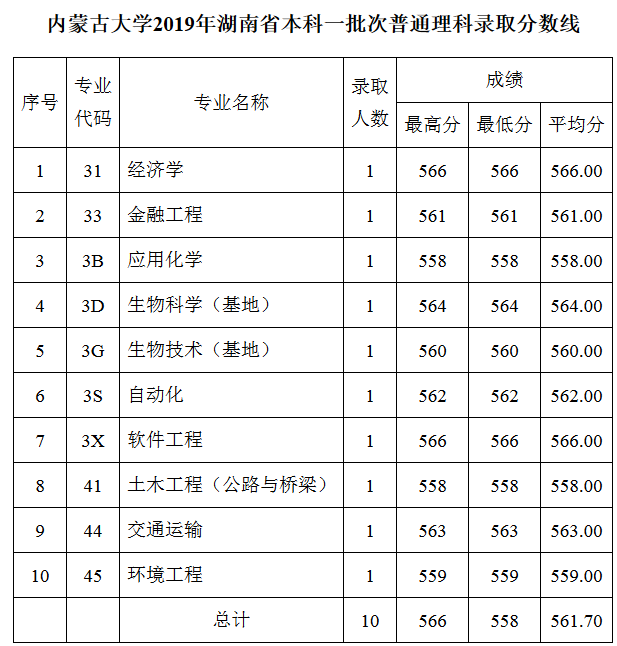 内蒙古大学2019年湖南省本科一批次普通理科录取分数线

| 序号 | 专业代码 | 专业名称 | 录取人数 | 成绩 最高分 | 成绩 最低分 | 成绩 平均分 |
|---|---|---|---|---|---|---|
| 1 | 31 | 经济学 | 1 | 566 | 566 | 566.00 |
| 2 | 33 | 金融工程 | 1 | 561 | 561 | 561.00 |
| 3 | 3B | 应用化学 | 1 | 558 | 558 | 558.00 |
| 4 | 3D | 生物科学（基地） | 1 | 564 | 564 | 564.00 |
| 5 | 3G | 生物技术（基地） | 1 | 560 | 560 | 560.00 |
| 6 | 3S | 自动化 | 1 | 562 | 562 | 562.00 |
| 7 | 3X | 软件工程 | 1 | 566 | 566 | 566.00 |
| 8 | 41 | 土木工程（公路与桥梁） | 1 | 558 | 558 | 558.00 |
| 9 | 44 | 交通运输 | 1 | 563 | 563 | 563.00 |
| 10 | 45 | 环境工程 | 1 | 559 | 559 | 559.00 |
| | | 总计 | 10 | 566 | 558 | 561.70 |